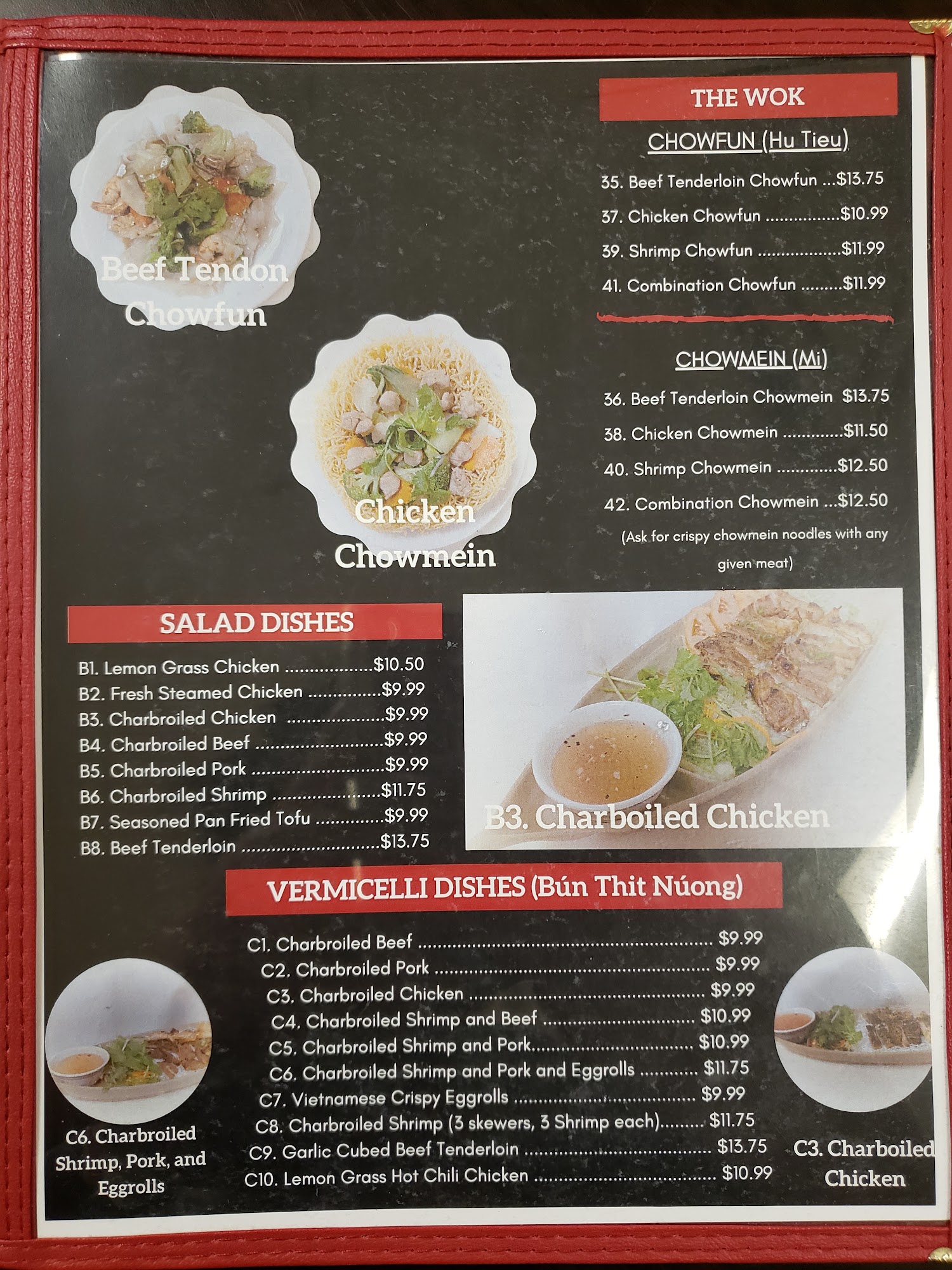 Beef Tendon Chowfun

THE WOK

CHOWFUN (Hu Tieu)

35. Beef Tenderloin Chowfun $13.75
37. Chicken Chowfun $10.99
39. Shrimp Chowfun $11.99
41. Combination Chowfun $11.99

Chicken Chowmein

CHOWMEIN (Mi)

36. Beef Tenderloin Chowmein $13.75
38. Chicken Chowmein $11.50
40. Shrimp Chowmein $12.50
42. Combination Chowmein $12.50
(Ask for crispy chowmein noodles with any given meat)

SALAD DISHES

B1. Lemon Grass Chicken $10.50
B2. Fresh Steamed Chicken $9.99
B3. Charbroiled Chicken $9.99
B4. Charbroiled Beef $9.99
B5. Charbroiled Pork $9.99
B6. Charbroiled Shrimp $11.75
B7. Seasoned Pan Fried Tofu $9.99
B8. Beef Tenderloin $13.75

B3. Charboiled Chicken

VERMICELLI DISHES (Bún Thit Núong)

C1. Charbroiled Beef $9.99
C2. Charbroiled Pork $9.99
C3. Charbroiled Chicken $9.99
C4. Charbroiled Shrimp and Beef $10.99
C5. Charbroiled Shrimp and Pork $10.99
C6. Charbroiled Shrimp and Pork and Eggrolls $11.75
C7. Vietnamese Crispy Eggrolls $9.99
C8. Charbroiled Shrimp (3 skewers, 3 Shrimp each) $11.75
C9. Garlic Cubed Beef Tenderloin $13.75
C10. Lemon Grass Hot Chili Chicken $10.99

C6. Charbroiled Shrimp, Pork, and Eggrolls

C3. Charboiled Chicken